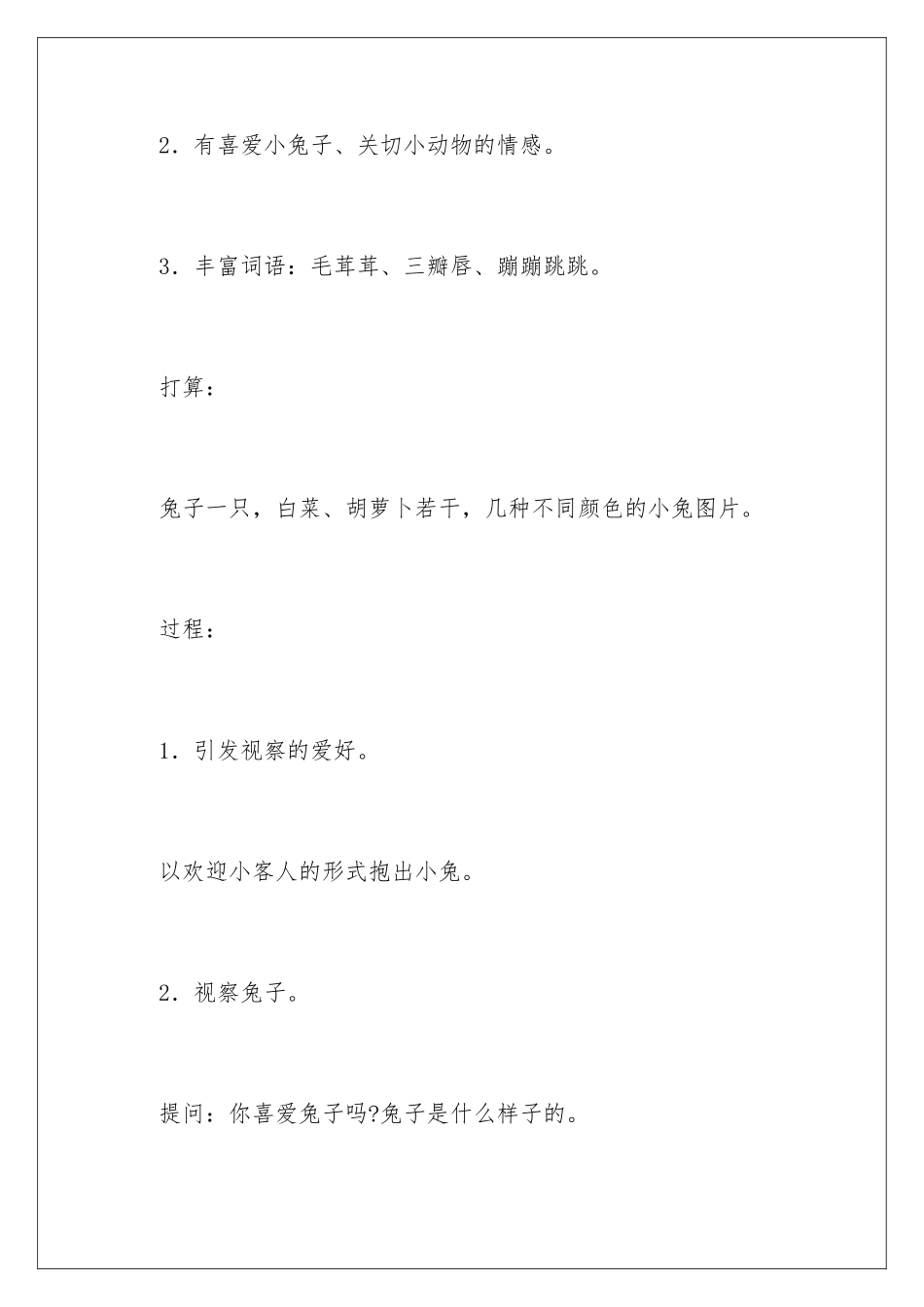 2．有喜爱小兔子、关切小动物的情感。

3．丰富词语：毛茸茸、三瓣唇、蹦蹦跳跳。

打算：

兔子一只，白菜、胡萝卜若干，几种不同颜色的小兔图片。

过程：

1．引发视察的爱好。

以欢迎小客人的形式抱出小兔。

2．视察兔子。

提问：你喜爱兔子吗?兔子是什么样子的。